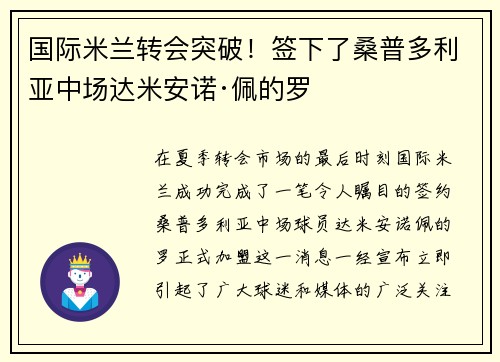 国际米兰转会突破！签下了桑普多利亚中场达米安诺·佩的罗

在夏季转会市场的最后时刻国际米兰成功完成了一笔令人瞩目的签约桑普多利亚中场球员达米安诺佩的罗正式加盟这一消息一经宣布立即引起了广大球迷和媒体的广泛关注